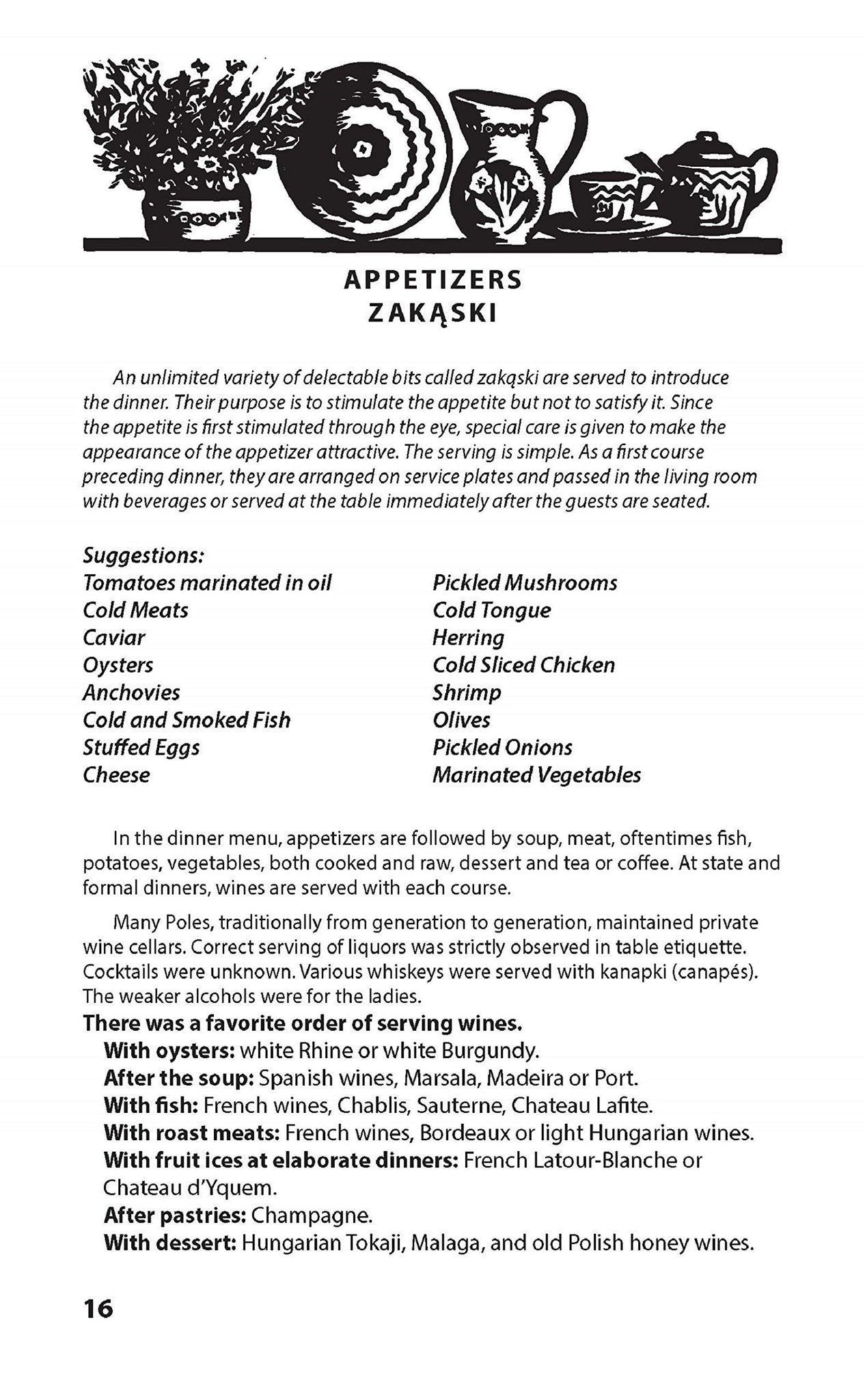 APPETIZERS
ZAKĄSKI

An unlimited variety of delectable bits called zakąski are served to introduce the dinner. Their purpose is to stimulate the appetite but not to satisfy it. Since the appetite is first stimulated through the eye, special care is given to make the appearance of the appetizer attractive. The serving is simple. As a first course preceding dinner, they are arranged on service plates and passed in the living room with beverages or served at the table immediately after the guests are seated.

Suggestions:
Tomatoes marinated in oil
Cold Meats
Caviar
Oysters
Anchovies
Cold and Smoked Fish
Stuffed Eggs
Cheese

Pickled Mushrooms
Cold Tongue
Herring
Cold Sliced Chicken
Shrimp
Olives
Pickled Onions
Marinated Vegetables

In the dinner menu, appetizers are followed by soup, meat, oftentimes fish, potatoes, vegetables, both cooked and raw, dessert and tea or coffee. At state and formal dinners, wines are served with each course.

Many Poles, traditionally from generation to generation, maintained private wine cellars. Correct serving of liquors was strictly observed in table etiquette. Cocktails were unknown. Various whiskeys were served with kanapki (canapés). The weaker alcohols were for the ladies.

There was a favorite order of serving wines.
With oysters: white Rhine or white Burgundy.
After the soup: Spanish wines, Marsala, Madeira or Port.
With fish: French wines, Chablis, Sauterne, Chateau Lafite.
With roast meats: French wines, Bordeaux or light Hungarian wines.
With fruit ices at elaborate dinners: French Latour-Blanche or Chateau d'Yquem.
After pastries: Champagne.
With dessert: Hungarian Tokaji, Malaga, and old Polish honey wines.

16